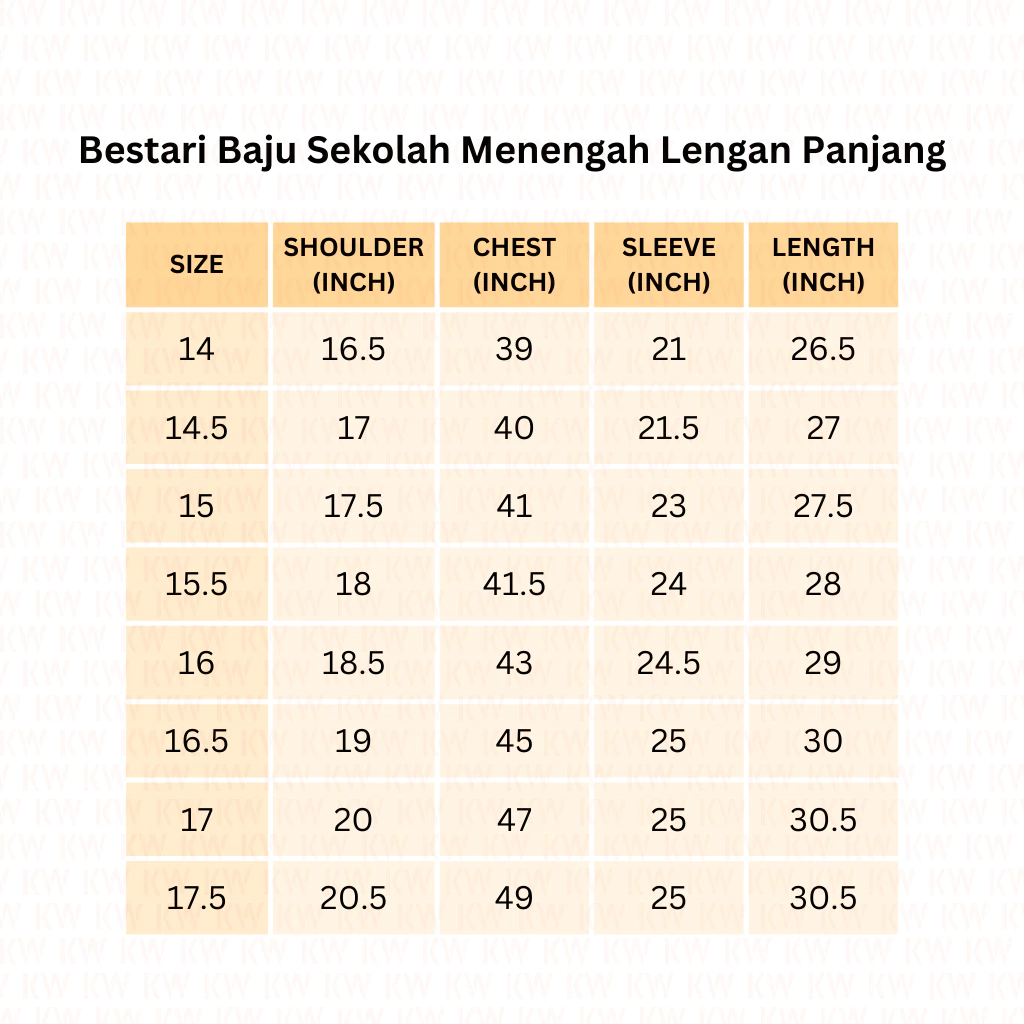 Bestari Baju Sekolah Menengah Lengan Panjang

| SIZE | SHOULDER (INCH) | CHEST (INCH) | SLEEVE (INCH) | LENGTH (INCH) |
|---|---|---|---|---|
| 14 | 16.5 | 39 | 21 | 26.5 |
| 14.5 | 17 | 40 | 21.5 | 27 |
| 15 | 17.5 | 41 | 23 | 27.5 |
| 15.5 | 18 | 41.5 | 24 | 28 |
| 16 | 18.5 | 43 | 24.5 | 29 |
| 16.5 | 19 | 45 | 25 | 30 |
| 17 | 20 | 47 | 25 | 30.5 |
| 17.5 | 20.5 | 49 | 25 | 30.5 |